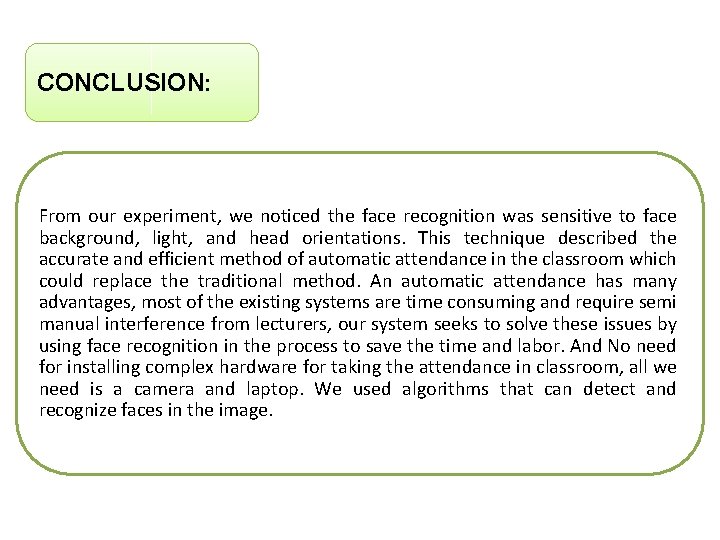 CONCLUSION:

From our experiment, we noticed the face recognition was sensitive to face background, light, and head orientations. This technique described the accurate and efficient method of automatic attendance in the classroom which could replace the traditional method. An automatic attendance has many advantages, most of the existing systems are time consuming and require semi manual interference from lecturers, our system seeks to solve these issues by using face recognition in the process to save the time and labor. And No need for installing complex hardware for taking the attendance in classroom, all we need is a camera and laptop. We used algorithms that can detect and recognize faces in the image.